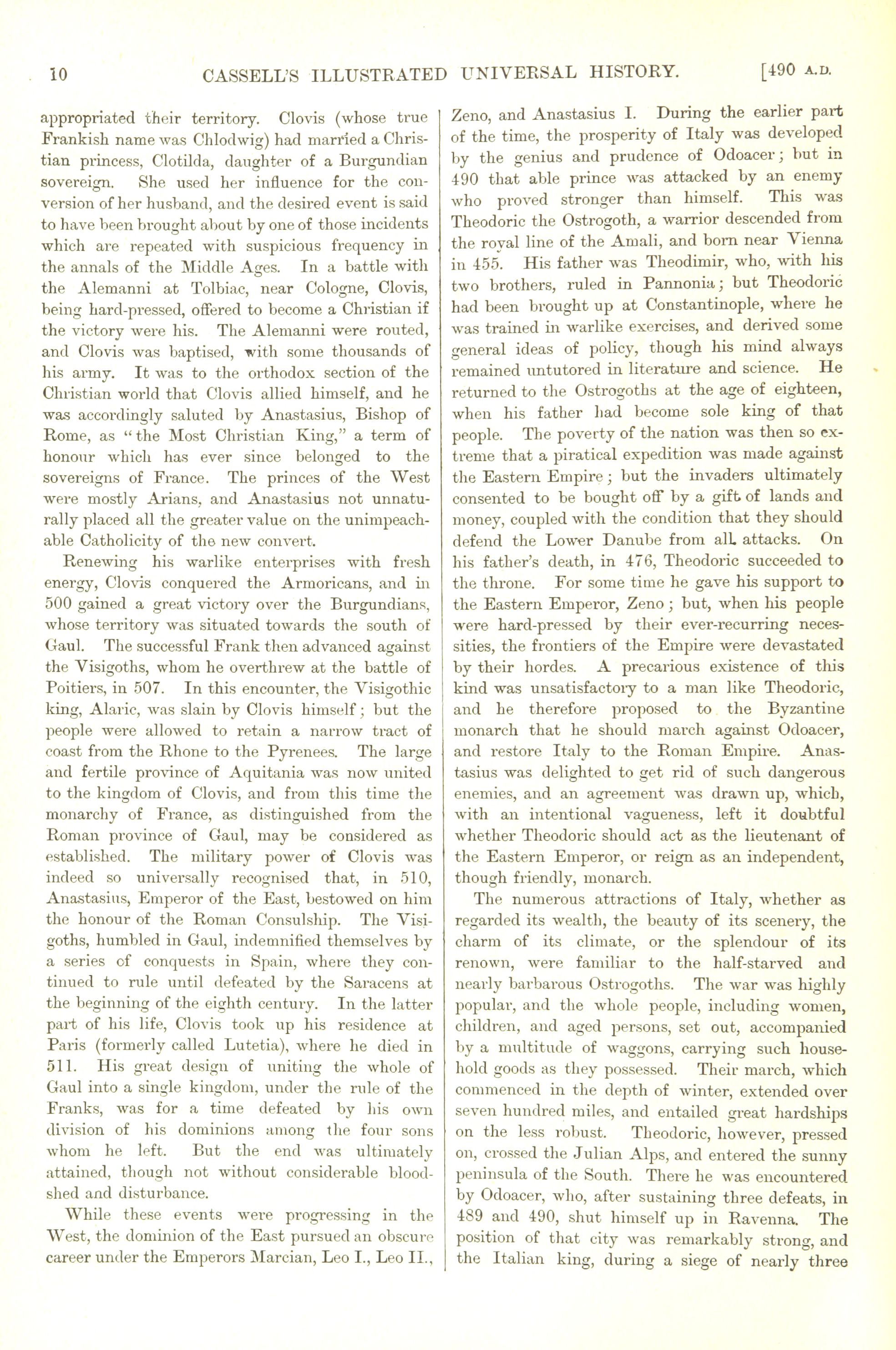 10 CASSELL'S ILLUSTRATED UNIVERSAL HISTORY. [490 A.D.

appropriated their territory. Clovis (whose true Frankish name was Chlodwig) had married a Christian princess, Clotilda, daughter of a Burgundian sovereign. She used her influence for the conversion of her husband, and the desired event is said to have been brought about by one of those incidents which are repeated with suspicious frequency in the annals of the Middle Ages. In a battle with the Alemanni at Tolbiac, near Cologne, Clovis, being hard-pressed, offered to become a Christian if the victory were his. The Alemanni were routed, and Clovis was baptised, with some thousands of his army. It was to the orthodox section of the Christian world that Clovis allied himself, and he was accordingly saluted by Anastasius, Bishop of Rome, as "the Most Christian King," a term of honour which has ever since belonged to the sovereigns of France. The princes of the West were mostly Arians, and Anastasius not unnaturally placed all the greater value on the unimpeachable Catholicity of the new convert.

Renewing his warlike enterprises with fresh energy, Clovis conquered the Armoricans, and in 500 gained a great victory over the Burgundians, whose territory was situated towards the south of Gaul. The successful Frank then advanced against the Visigoths, whom he overthrew at the battle of Poitiers, in 507. In this encounter, the Visigothic king, Alaric, was slain by Clovis himself; but the people were allowed to retain a narrow tract of coast from the Rhone to the Pyrenees. The large and fertile province of Aquitania was now united to the kingdom of Clovis, and from this time the monarchy of France, as distinguished from the Roman province of Gaul, may be considered as established. The military power of Clovis was indeed so universally recognised that, in 510, Anastasius, Emperor of the East, bestowed on him the honour of the Roman Consulship. The Visigoths, humbled in Gaul, indemnified themselves by a series of conquests in Spain, where they continued to rule until defeated by the Saracens at the beginning of the eighth century. In the latter part of his life, Clovis took up his residence at Paris (formerly called Lutetia), where he died in 511. His great design of uniting the whole of Gaul into a single kingdom, under the rule of the Franks, was for a time defeated by his own division of his dominions among the four sons whom he left. But the end was ultimately attained, though not without considerable bloodshed and disturbance.

While these events were progressing in the West, the dominion of the East pursued an obscure career under the Emperors Marcian, Leo I., Leo II., Zeno, and Anastasius I. During the earlier part of the time, the prosperity of Italy was developed by the genius and prudence of Odoacer; but in 490 that able prince was attacked by an enemy who proved stronger than himself. This was Theodoric the Ostrogoth, a warrior descended from the royal line of the Amali, and born near Vienna in 455. His father was Theodimir, who, with his two brothers, ruled in Pannonia; but Theodoric had been brought up at Constantinople, where he was trained in warlike exercises, and derived some general ideas of policy, though his mind always remained untutored in literature and science. He returned to the Ostrogoths at the age of eighteen, when his father had become sole king of that people. The poverty of the nation was then so extreme that a piratical expedition was made against the Eastern Empire; but the invaders ultimately consented to be bought off by a gift of lands and money, coupled with the condition that they should defend the Lower Danube from all attacks. On his father's death, in 476, Theodoric succeeded to the throne. For some time he gave his support to the Eastern Emperor, Zeno; but, when his people were hard-pressed by their ever-recurring necessities, the frontiers of the Empire were devastated by their hordes. A precarious existence of this kind was unsatisfactory to a man like Theodoric, and he therefore proposed to the Byzantine monarch that he should march against Odoacer, and restore Italy to the Roman Empire. Anastasius was delighted to get rid of such dangerous enemies, and an agreement was drawn up, which, with an intentional vagueness, left it doubtful whether Theodoric should act as the lieutenant of the Eastern Emperor, or reign as an independent, though friendly, monarch.

The numerous attractions of Italy, whether as regarded its wealth, the beauty of its scenery, the charm of its climate, or the splendour of its renown, were familiar to the half-starved and nearly barbarous Ostrogoths. The war was highly popular, and the whole people, including women, children, and aged persons, set out, accompanied by a multitude of waggons, carrying such household goods as they possessed. Their march, which commenced in the depth of winter, extended over seven hundred miles, and entailed great hardships on the less robust. Theodoric, however, pressed on, crossed the Julian Alps, and entered the sunny peninsula of the South. There he was encountered by Odoacer, who, after sustaining three defeats, in 489 and 490, shut himself up in Ravenna. The position of that city was remarkably strong, and the Italian king, during a siege of nearly three